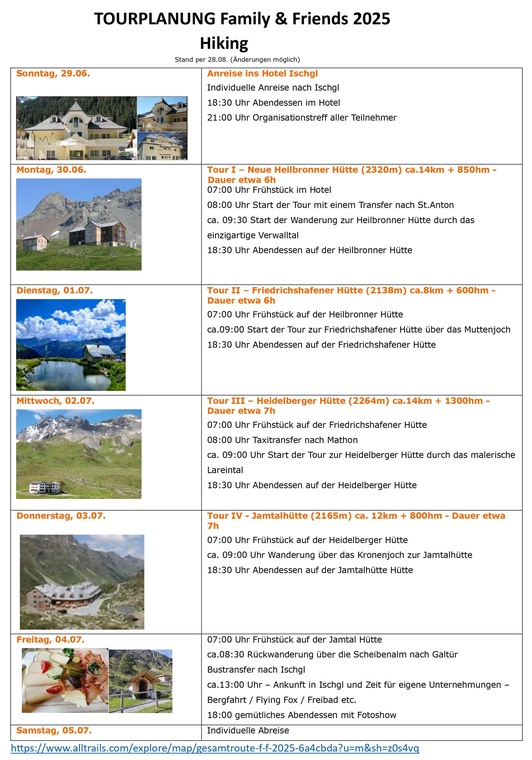 TOURPLANUNG Family & Friends 2025
Hiking
Stand per 28.08. (Änderungen möglich)

| | |
|---|---|
| Sonntag, 29.06. | Anreise ins Hotel Ischgl<br>Individuelle Anreise nach Ischgl<br>18:30 Uhr Abendessen im Hotel<br>21:00 Uhr Organisationstreff aller Teilnehmer |
| Montag, 30.06. | Tour I – Neue Heilbronner Hütte (2320m) ca.14km + 850hm - Dauer etwa 6h<br>07:00 Uhr Frühstück im Hotel<br>08:00 Uhr Start der Tour mit einem Transfer nach St.Anton<br>ca. 09:30 Start der Wanderung zur Heilbronner Hütte durch das einzigartige Verwalltal<br>18:30 Uhr Abendessen auf der Heilbronner Hütte |
| Dienstag, 01.07. | Tour II – Friedrichshafener Hütte (2138m) ca.8km + 600hm - Dauer etwa 6h<br>07:00 Uhr Frühstück auf der Heilbronner Hütte<br>ca.09:00 Start der Tour zur Friedrichshafener Hütte über das Muttenjoch<br>18:30 Uhr Abendessen auf der Friedrichshafener Hütte |
| Mittwoch, 02.07. | Tour III – Heidelberger Hütte (2264m) ca.14km + 1300hm - Dauer etwa 7h<br>07:00 Uhr Frühstück auf der Friedrichshafener Hütte<br>08:00 Uhr Taxitransfer nach Mathon<br>ca. 09:00 Uhr Start der Tour zur Heidelberger Hütte durch das malerische Lareintal<br>18:30 Uhr Abendessen auf der Heidelberger Hütte |
| Donnerstag, 03.07. | Tour IV - Jamtalhütte (2165m) ca. 12km + 800hm - Dauer etwa 7h<br>07:00 Uhr Frühstück auf der Heidelberger Hütte<br>ca. 09:00 Uhr Wanderung über das Kronenjoch zur Jamtalhütte<br>18:30 Uhr Abendessen auf der Jamtalhütte Hütte |
| Freitag, 04.07. | 07:00 Uhr Frühstück auf der Jamtal Hütte<br>ca.08:30 Rückwanderung über die Scheibenalm nach Galtür<br>Bustransfer nach Ischgl<br>ca.13:00 Uhr – Ankunft in Ischgl und Zeit für eigene Unternehmungen – Bergfahrt / Flying Fox / Freibad etc.<br>18:00 gemütliches Abendessen mit Fotoshow |
| Samstag, 05.07. | Individuelle Abreise |

https://www.alltrails.com/explore/map/gesamtroute-f-f-2025-6a4cbda?u=m&sh=z0s4vq